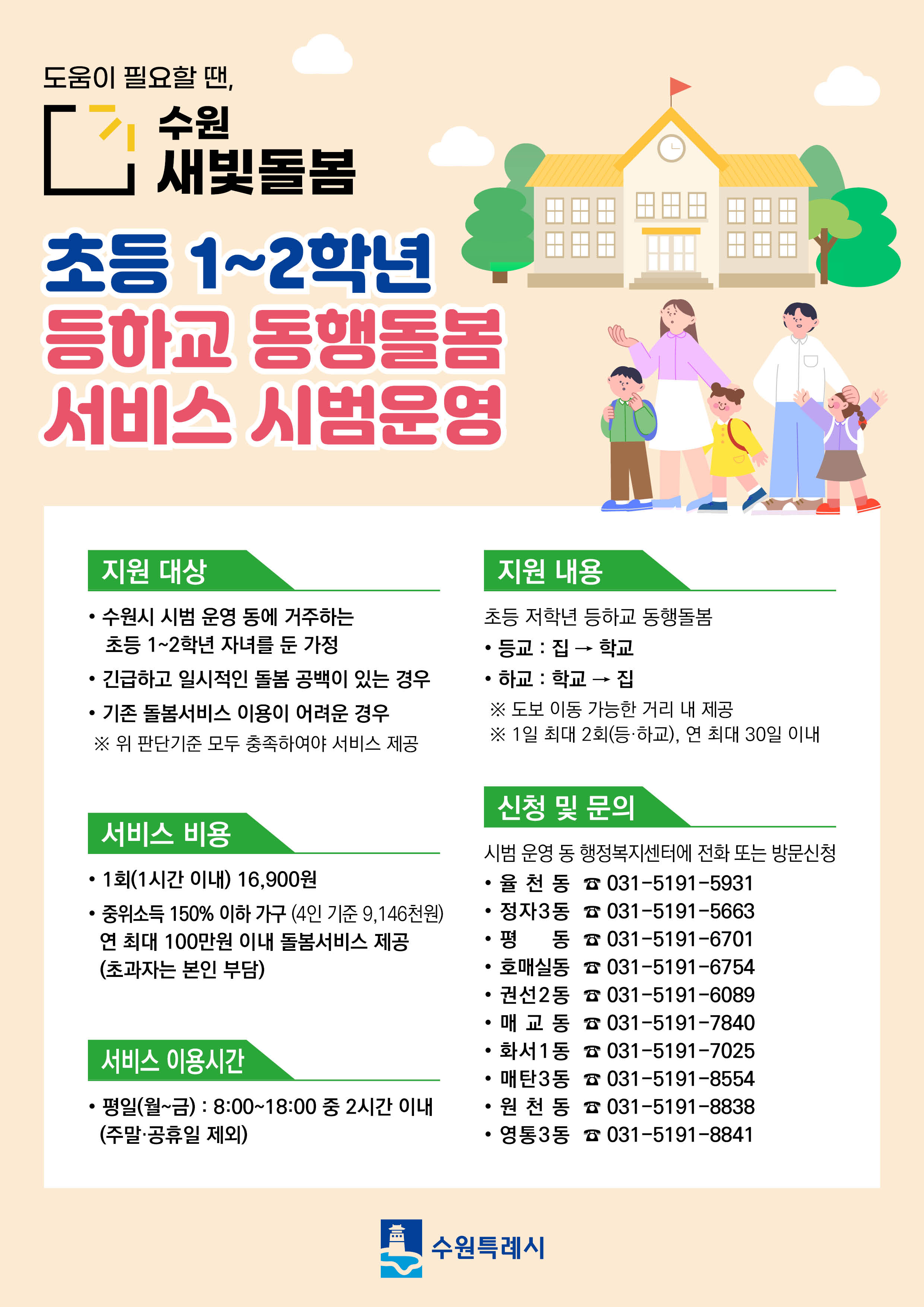 도움이 필요할 땐,

수원
새빛돌봄

초등 1~2학년
등하교 동행돌봄
서비스 시범운영

지원 대상

• 수원시 시범 운영 동에 거주하는 초등 1~2학년 자녀를 둔 가정
• 긴급하고 일시적인 돌봄 공백이 있는 경우
• 기존 돌봄서비스 이용이 어려운 경우
※ 위 판단기준 모두 충족하여야 서비스 제공

서비스 비용

• 1회(1시간 이내) 16,900원
• 중위소득 150% 이하 가구 (4인 기준 9,146천원) 연 최대 100만원 이내 돌봄서비스 제공 (초과자는 본인 부담)

서비스 이용시간

• 평일(월~금) : 8:00~18:00 중 2시간 이내 (주말·공휴일 제외)

지원 내용

초등 저학년 등하교 동행돌봄
• 등교 : 집 → 학교
• 하교 : 학교 → 집
※ 도보 이동 가능한 거리 내 제공
※ 1일 최대 2회(등·하교), 연 최대 30일 이내

신청 및 문의

시범 운영 동 행정복지센터에 전화 또는 방문신청
• 율 천 동 ☎ 031-5191-5931
• 정자3동 ☎ 031-5191-5663
• 평 동 ☎ 031-5191-6701
• 호매실동 ☎ 031-5191-6754
• 권선2동 ☎ 031-5191-6089
• 매 교 동 ☎ 031-5191-7840
• 화서1동 ☎ 031-5191-7025
• 매탄3동 ☎ 031-5191-8554
• 원 천 동 ☎ 031-5191-8838
• 영통3동 ☎ 031-5191-8841

수원특례시